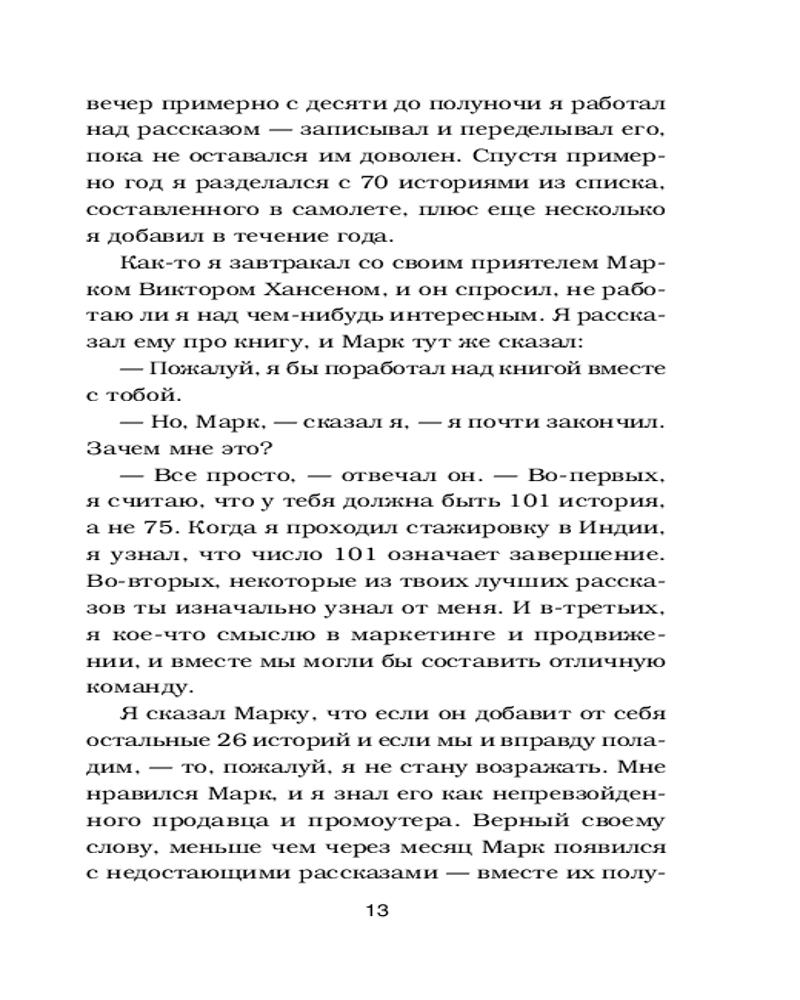 вечер примерно с десяти до полуночи я работал над рассказом — записывал и переделывал его, пока не оставался им доволен. Спустя примерно год я разделался с 70 историями из списка, составленного в самолете, плюс еще несколько я добавил в течение года.

Как-то я завтракал со своим приятелем Марком Виктором Хансеном, и он спросил, не работаю ли я над чем-нибудь интересным. Я рассказал ему про книгу, и Марк тут же сказал:

— Пожалуй, я бы поработал над книгой вместе с тобой.

— Но, Марк, — сказал я, — я почти закончил. Зачем мне это?

— Все просто, — отвечал он. — Во-первых, я считаю, что у тебя должна быть 101 история, а не 75. Когда я проходил стажировку в Индии, я узнал, что число 101 означает завершение. Во-вторых, некоторые из твоих лучших рассказов ты изначально узнал от меня. И в-третьих, я кое-что смыслю в маркетинге и продвижении, и вместе мы могли бы составить отличную команду.

Я сказал Марку, что если он добавит от себя остальные 26 историй и если мы и вправду поладим, — то, пожалуй, я не стану возражать. Мне нравился Марк, и я знал его как непревзойденного продавца и промоутера. Верный своему слову, меньше чем через месяц Марк появился с недостающими рассказами — вместе их полу-

13